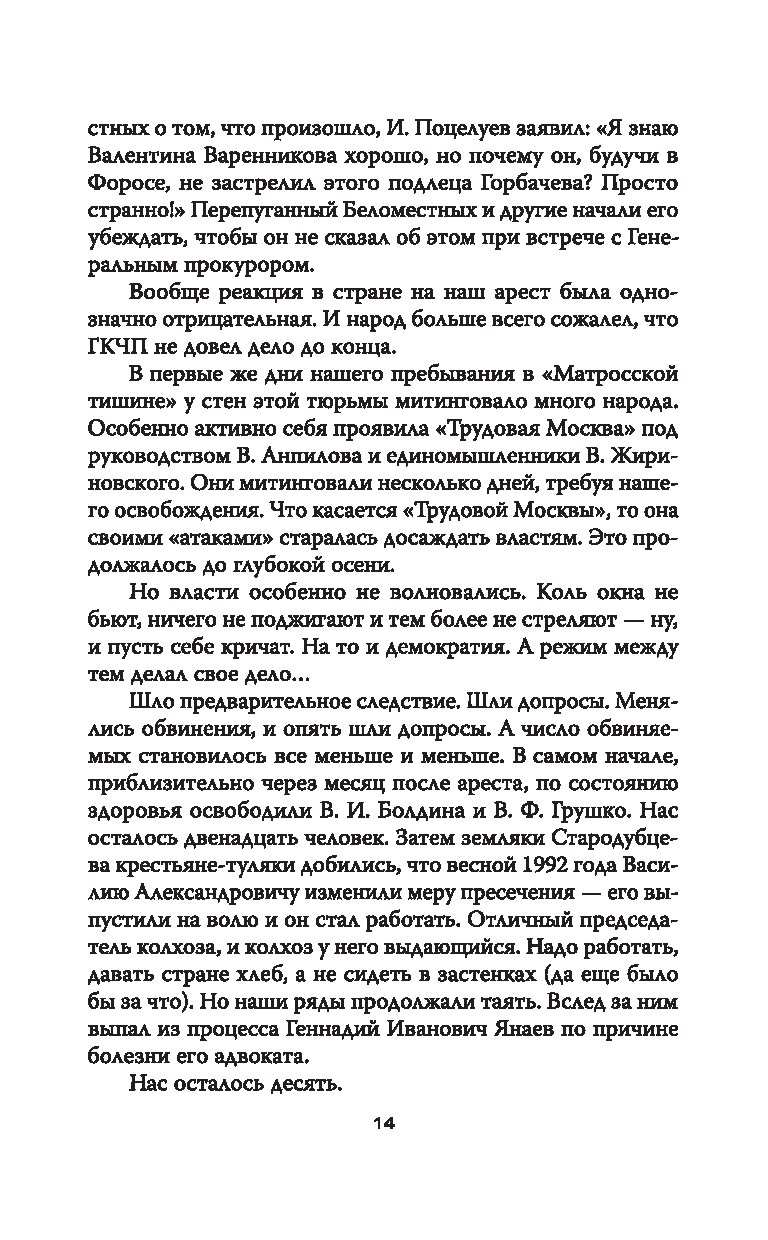 стных о том, что произошло, И. Поцелуев заявил: «Я знаю Валентина Варенникова хорошо, но почему он, будучи в Форосе, не застрелил этого подлеца Горбачева? Просто странно!» Перепуганный Беломестных и другие начали его убеждать, чтобы он не сказал об этом при встрече с Генеральным прокурором.

Вообще реакция в стране на наш арест была однозначно отрицательная. И народ больше всего сожалел, что ГКЧП не довел дело до конца.

В первые же дни нашего пребывания в «Матросской тишине» у стен этой тюрьмы митинговало много народа. Особенно активно себя проявила «Трудовая Москва» под руководством В. Анпилова и единомышленники В. Жириновского. Они митинговали несколько дней, требуя нашего освобождения. Что касается «Трудовой Москвы», то она своими «атаками» старалась досаждать властям. Это продолжалось до глубокой осени.

Но власти особенно не волновались. Коль окна не бьют, ничего не поджигают и тем более не стреляют — ну, и пусть себе кричат. На то и демократия. А режим между тем делал свое дело...

Шло предварительное следствие. Шли допросы. Менялись обвинения, и опять шли допросы. А число обвиняемых становилось все меньше и меньше. В самом начале, приблизительно через месяц после ареста, по состоянию здоровья освободили В. И. Болдина и В. Ф. Грушко. Нас осталось двенадцать человек. Затем земляки Стародубцева крестьяне-туляки добились, что весной 1992 года Василию Александровичу изменили меру пресечения — его выпустили на волю и он стал работать. Отличный председатель колхоза, и колхоз у него выдающийся. Надо работать, давать стране хлеб, а не сидеть в застенках (да еще было бы за что). Но наши ряды продолжали таять. Вслед за ним выпал из процесса Геннадий Иванович Янаев по причине болезни его адвоката.

Нас осталось десять.

14